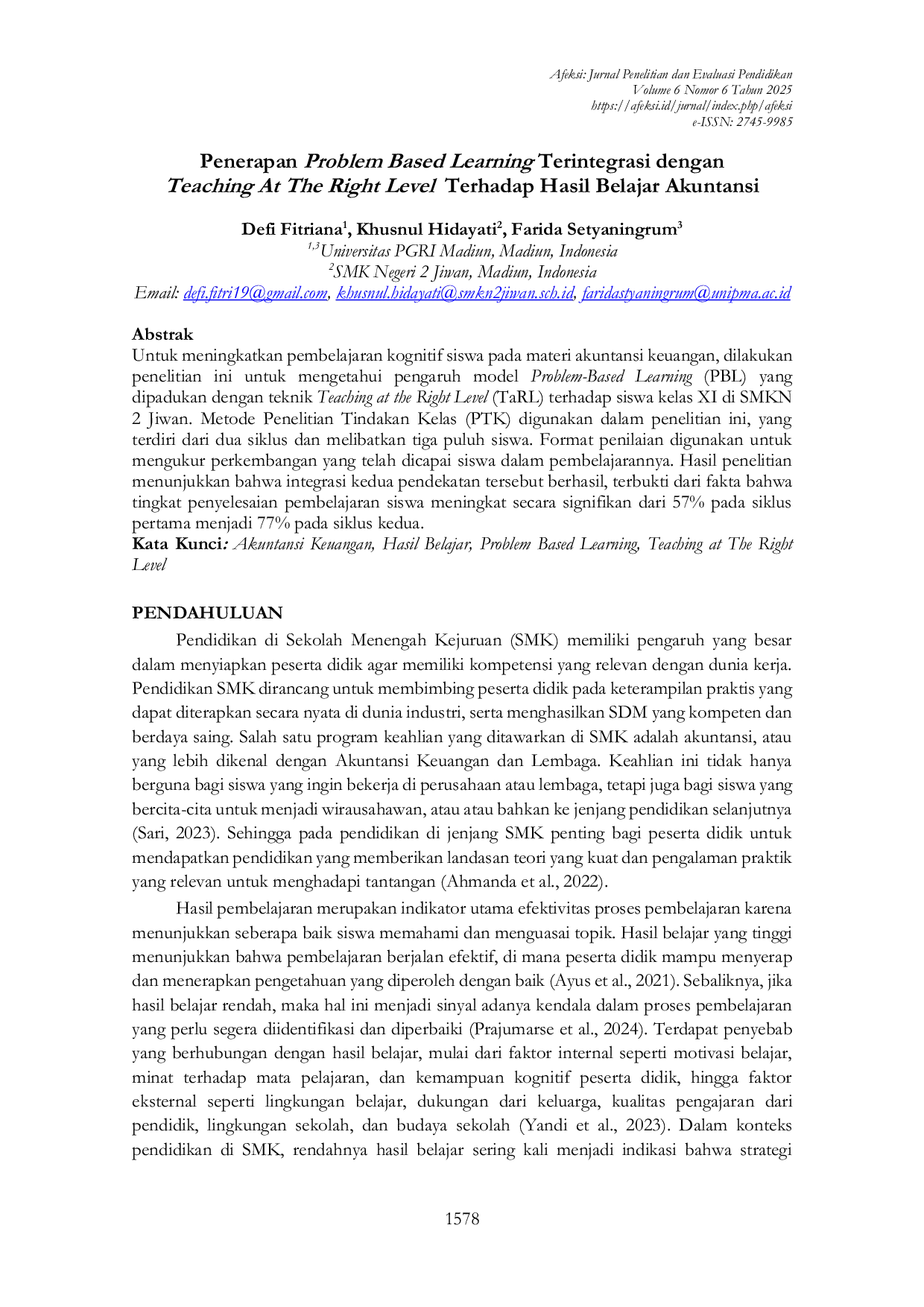 Afeksi: Jurnal Penelitian dan Evaluasi Pendidikan
Volume 6 Nomor 6 Tahun 2025
https://afeksi.id/jurnal/index.php/afeksi
e-ISSN: 2745-9985

Penerapan Problem Based Learning Terintegrasi dengan Teaching At The Right Level Terhadap Hasil Belajar Akuntansi

Defi Fitriana$^{1}$, Khusnul Hidayati$^{2}$, Farida Setyaningrum$^{3}$
$^{1,3}$Universitas PGRI Madiun, Madiun, Indonesia
$^{2}$SMK Negeri 2 Jiwan, Madiun, Indonesia
Email: defi.fitri19@gmail.com, khusnul.hidayati@smkn2jiwan.sch.id, faridastyaningrum@unipma.ac.id

Abstrak
Untuk meningkatkan pembelajaran kognitif siswa pada materi akuntansi keuangan, dilakukan penelitian ini untuk mengetahui pengaruh model Problem-Based Learning (PBL) yang dipadukan dengan teknik Teaching at the Right Level (TaRL) terhadap siswa kelas XI di SMKN 2 Jiwan. Metode Penelitian Tindakan Kelas (PTK) digunakan dalam penelitian ini, yang terdiri dari dua siklus dan melibatkan tiga puluh siswa. Format penilaian digunakan untuk mengukur perkembangan yang telah dicapai siswa dalam pembelajarannya. Hasil penelitian menunjukkan bahwa integrasi kedua pendekatan tersebut berhasil, terbukti dari fakta bahwa tingkat penyelesaian pembelajaran siswa meningkat secara signifikan dari 57% pada siklus pertama menjadi 77% pada siklus kedua.
Kata Kunci: Akuntansi Keuangan, Hasil Belajar, Problem Based Learning, Teaching at The Right Level

PENDAHULUAN
Pendidikan di Sekolah Menengah Kejuruan (SMK) memiliki pengaruh yang besar dalam menyiapkan peserta didik agar memiliki kompetensi yang relevan dengan dunia kerja. Pendidikan SMK dirancang untuk membimbing peserta didik pada keterampilan praktis yang dapat diterapkan secara nyata di dunia industri, serta menghasilkan SDM yang kompeten dan berdaya saing. Salah satu program keahlian yang ditawarkan di SMK adalah akuntansi, atau yang lebih dikenal dengan Akuntansi Keuangan dan Lembaga. Keahlian ini tidak hanya berguna bagi siswa yang ingin bekerja di perusahaan atau lembaga, tetapi juga bagi siswa yang bercita-cita untuk menjadi wirausahawan, atau atau bahkan ke jenjang pendidikan selanjutnya (Sari, 2023). Sehingga pada pendidikan di jenjang SMK penting bagi peserta didik untuk mendapatkan pendidikan yang memberikan landasan teori yang kuat dan pengalaman praktik yang relevan untuk menghadapi tantangan (Ahmanda et al., 2022).

Hasil pembelajaran merupakan indikator utama efektivitas proses pembelajaran karena menunjukkan seberapa baik siswa memahami dan menguasai topik. Hasil belajar yang tinggi menunjukkan bahwa pembelajaran berjalan efektif, di mana peserta didik mampu menyerap dan menerapkan pengetahuan yang diperoleh dengan baik (Ayus et al., 2021). Sebaliknya, jika hasil belajar rendah, maka hal ini menjadi sinyal adanya kendala dalam proses pembelajaran yang perlu segera diidentifikasi dan diperbaiki (Prajumarse et al., 2024). Terdapat penyebab yang berhubungan dengan hasil belajar, mulai dari faktor internal seperti motivasi belajar, minat terhadap mata pelajaran, dan kemampuan kognitif peserta didik, hingga faktor eksternal seperti lingkungan belajar, dukungan dari keluarga, kualitas pengajaran dari pendidik, lingkungan sekolah, dan budaya sekolah (Yandi et al., 2023). Dalam konteks pendidikan di SMK, rendahnya hasil belajar sering kali menjadi indikasi bahwa strategi

1578